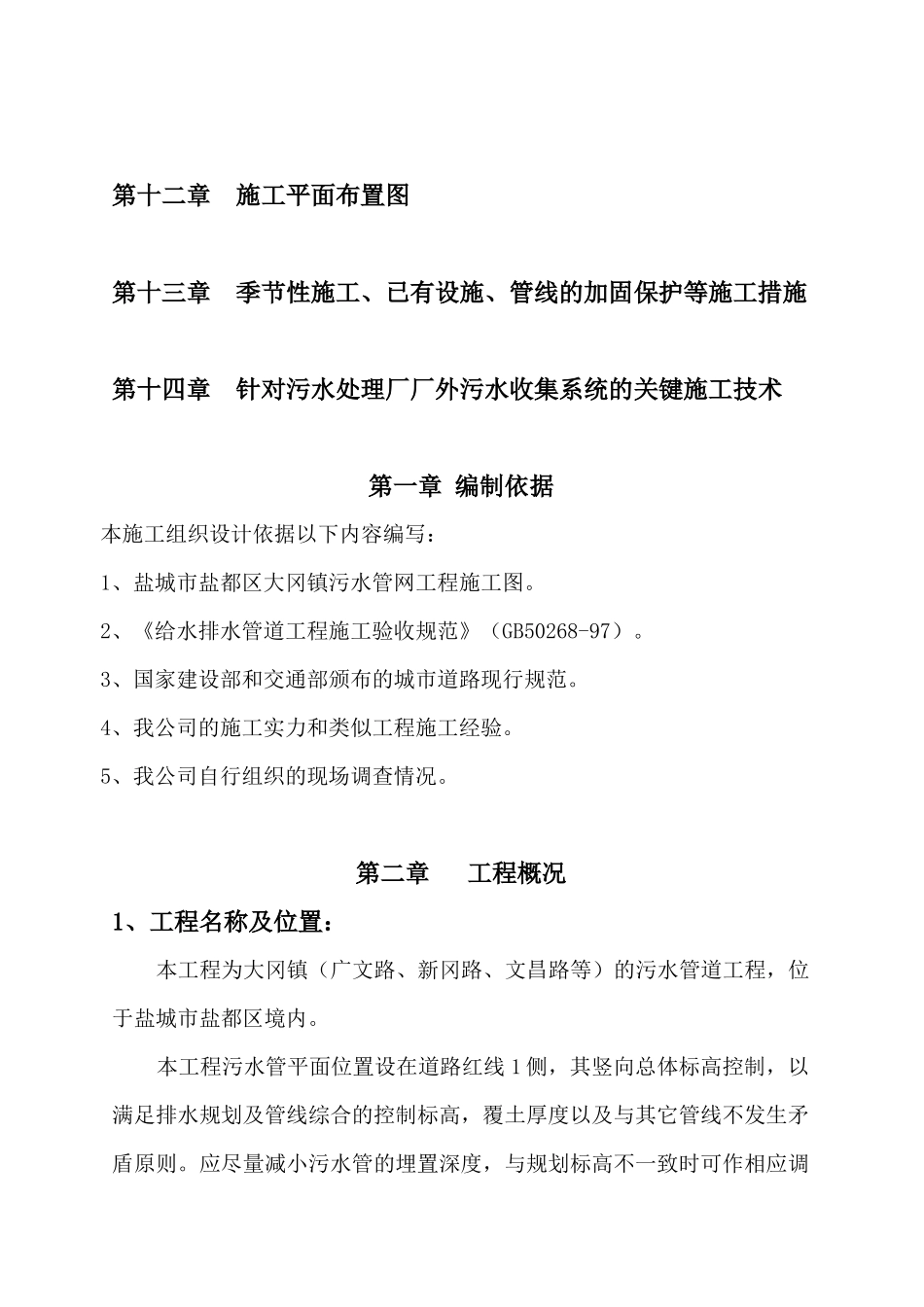 第十二章　施工平面布置图

第十三章　季节性施工、已有设施、管线的加固保护等施工措施

第十四章　针对污水处理厂厂外污水收集系统的关键施工技术

第一章 编制依据

本施工组织设计依据以下内容编写：

1、盐城市盐都区大冈镇污水管网工程施工图。

2、《给水排水管道工程施工验收规范》（GB50268-97）。

3、国家建设部和交通部颁布的城市道路现行规范。

4、我公司的施工实力和类似工程施工经验。

5、我公司自行组织的现场调查情况。

第二章　　工程概况

1、工程名称及位置：

本工程为大冈镇（广文路、新冈路、文昌路等）的污水管道工程，位于盐城市盐都区境内。

本工程污水管平面位置设在道路红线1侧，其竖向总体标高控制，以满足排水规划及管线综合的控制标高，覆土厚度以及与其它管线不发生矛盾原则。应尽量减小污水管的埋置深度，与规划标高不一致时可作相应调